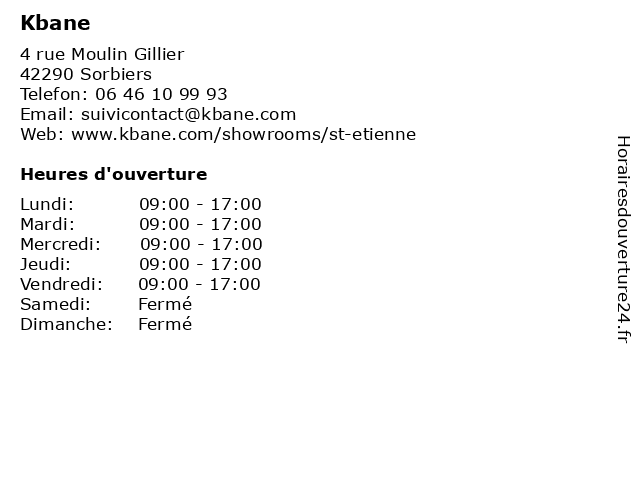 Kbane

4 rue Moulin Gillier
42290 Sorbiers
Telefon: 06 46 10 99 93
Email: suivicontact@kbane.com
Web: www.kbane.com/showrooms/st-etienne

Heures d'ouverture

Lundi: 09:00 - 17:00
Mardi: 09:00 - 17:00
Mercredi: 09:00 - 17:00
Jeudi: 09:00 - 17:00
Vendredi: 09:00 - 17:00
Samedi: Fermé
Dimanche: Fermé

Horairesdouverture24.fr